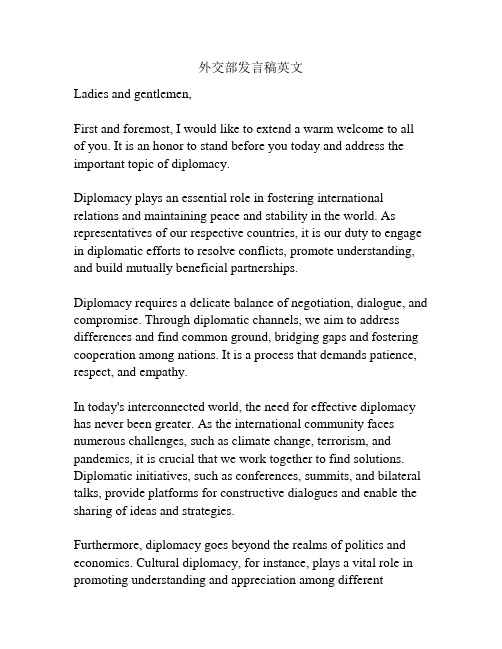 外交部发言稿英文

Ladies and gentlemen,

First and foremost, I would like to extend a warm welcome to all of you. It is an honor to stand before you today and address the important topic of diplomacy.

Diplomacy plays an essential role in fostering international relations and maintaining peace and stability in the world. As representatives of our respective countries, it is our duty to engage in diplomatic efforts to resolve conflicts, promote understanding, and build mutually beneficial partnerships.

Diplomacy requires a delicate balance of negotiation, dialogue, and compromise. Through diplomatic channels, we aim to address differences and find common ground, bridging gaps and fostering cooperation among nations. It is a process that demands patience, respect, and empathy.

In today's interconnected world, the need for effective diplomacy has never been greater. As the international community faces numerous challenges, such as climate change, terrorism, and pandemics, it is crucial that we work together to find solutions. Diplomatic initiatives, such as conferences, summits, and bilateral talks, provide platforms for constructive dialogues and enable the sharing of ideas and strategies.

Furthermore, diplomacy goes beyond the realms of politics and economics. Cultural diplomacy, for instance, plays a vital role in promoting understanding and appreciation among different